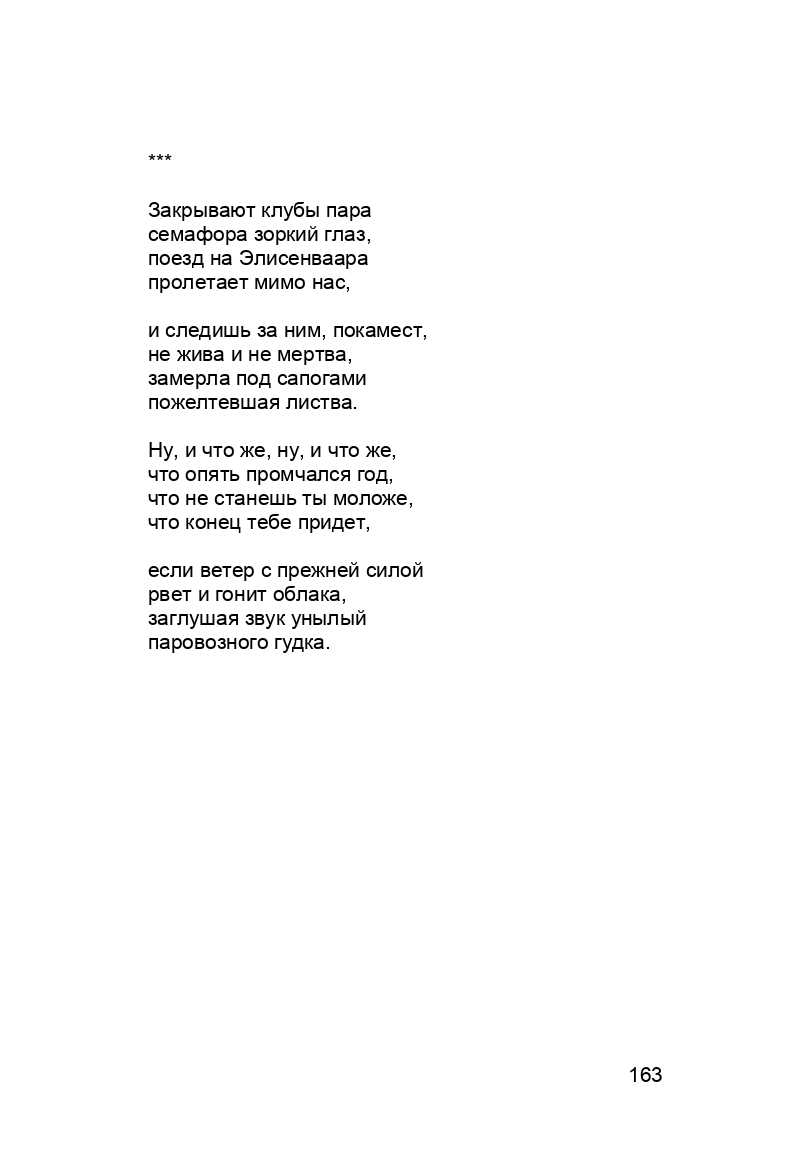 ***

Закрывают клубы пара
семафора зоркий глаз,
поезд на Элисенваара
пролетает мимо нас,

и следишь за ним, покамест,
не жива и не мертва,
замерла под сапогами
пожелтевшая листва.

Ну, и что же, ну, и что же,
что опять промчался год,
что не станешь ты моложе,
что конец тебе придет,

если ветер с прежней силой
рвет и гонит облака,
заглушая звук унылый
паровозного гудка.

163